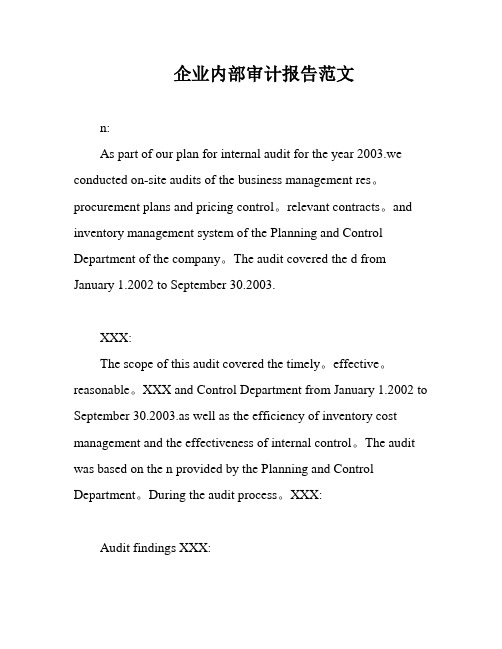 企业内部审计报告范文

n:

As part of our plan for internal audit for the year 2003.we conducted on-site audits of the business management res。procurement plans and pricing control。relevant contracts。and inventory management system of the Planning and Control Department of the company。The audit covered the d from January 1.2002 to September 30.2003.

XXX:

The scope of this audit covered the timely。effective。reasonable。XXX and Control Department from January 1.2002 to September 30.2003.as well as the efficiency of inventory cost management and the effectiveness of internal control。The audit was based on the n provided by the Planning and Control Department。During the audit process。XXX:

Audit findings XXX: